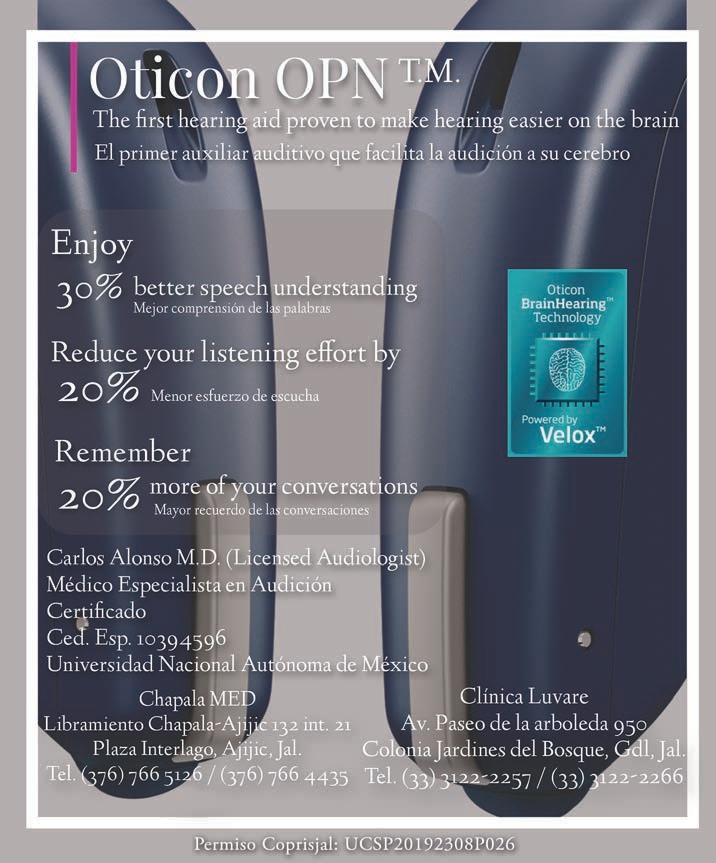 Oticon OPN T.M.

The first hearing aid proven to make hearing easier on the brain
El primer auxiliar auditivo que facilita la audición a su cerebro

Enjoy
30% better speech understanding
Mejor comprensión de las palabras

Reduce your listening effort by
20% Menor esfuerzo de escucha

Remember
20% more of your conversations
Mayor recuerdo de las conversaciones

Oticon
BrainHearing™
Technology
Powered by
Velox™

Carlos Alonso M.D. (Licensed Audiologist)
Médico Especialista en Audición
Certificado
Ced. Esp. 10394596
Universidad Nacional Autónoma de México

Chapala MED
Libramiento Chapala-Ajijic 132 int. 21
Plaza Interlago, Ajijic, Jal.
Tel. (376) 766 5126 / (376) 766 4435

Clínica Luvare
Av. Paseo de la arboleda 950
Colonia Jardines del Bosque, Gdl, Jal.
Tel. (33) 3122-2257 / (33) 3122-2266

Permiso Coprisjal: UCSP20192308P026